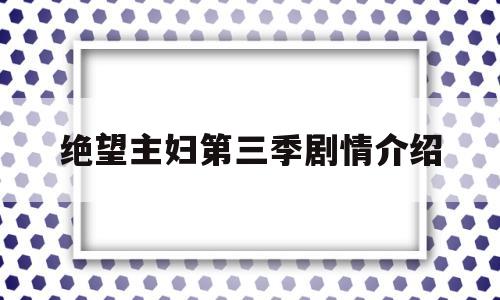 绝望主妇第三季剧情介绍